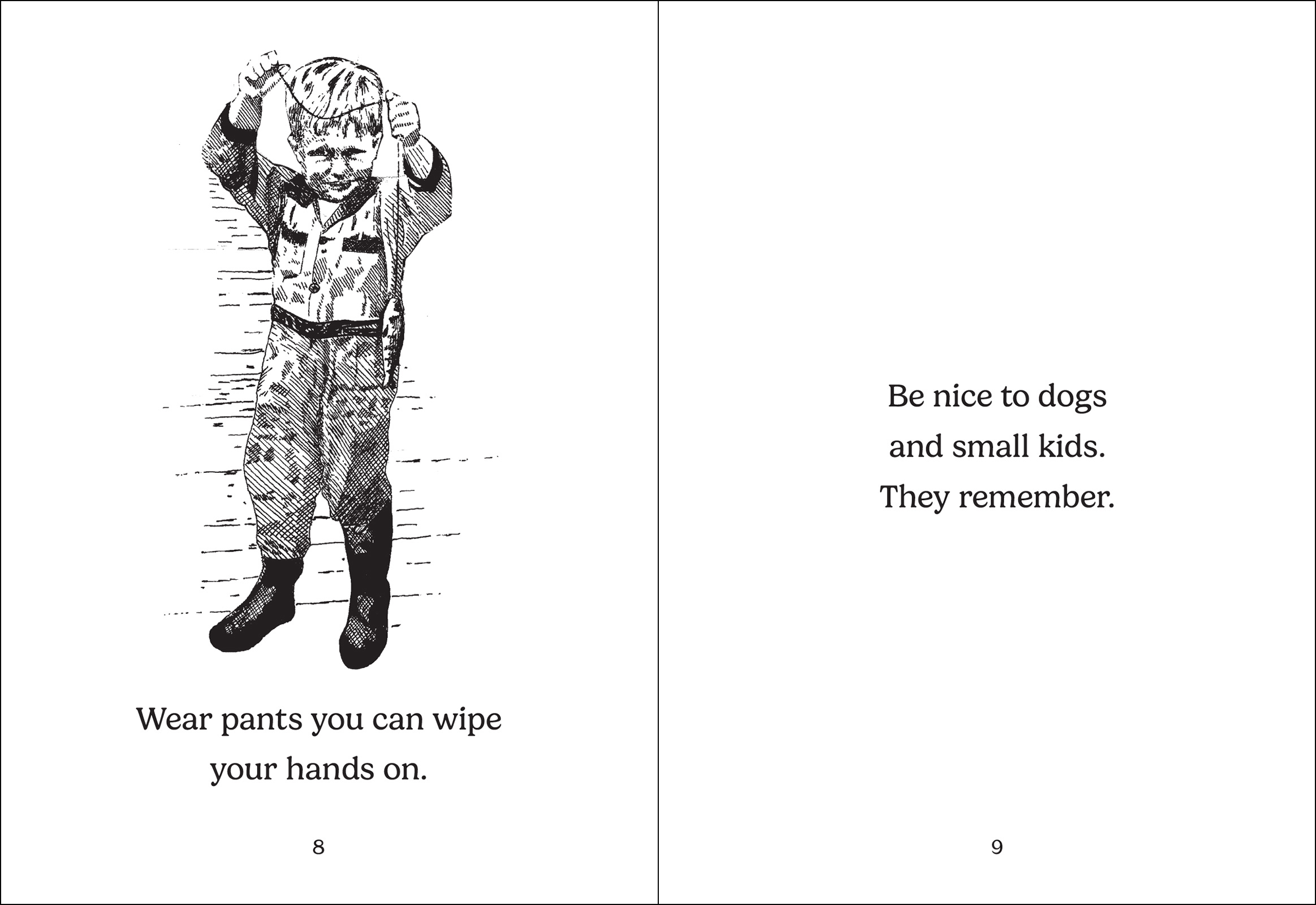 Wear pants you can wipe your hands on.

8

Be nice to dogs and small kids. They remember.

9